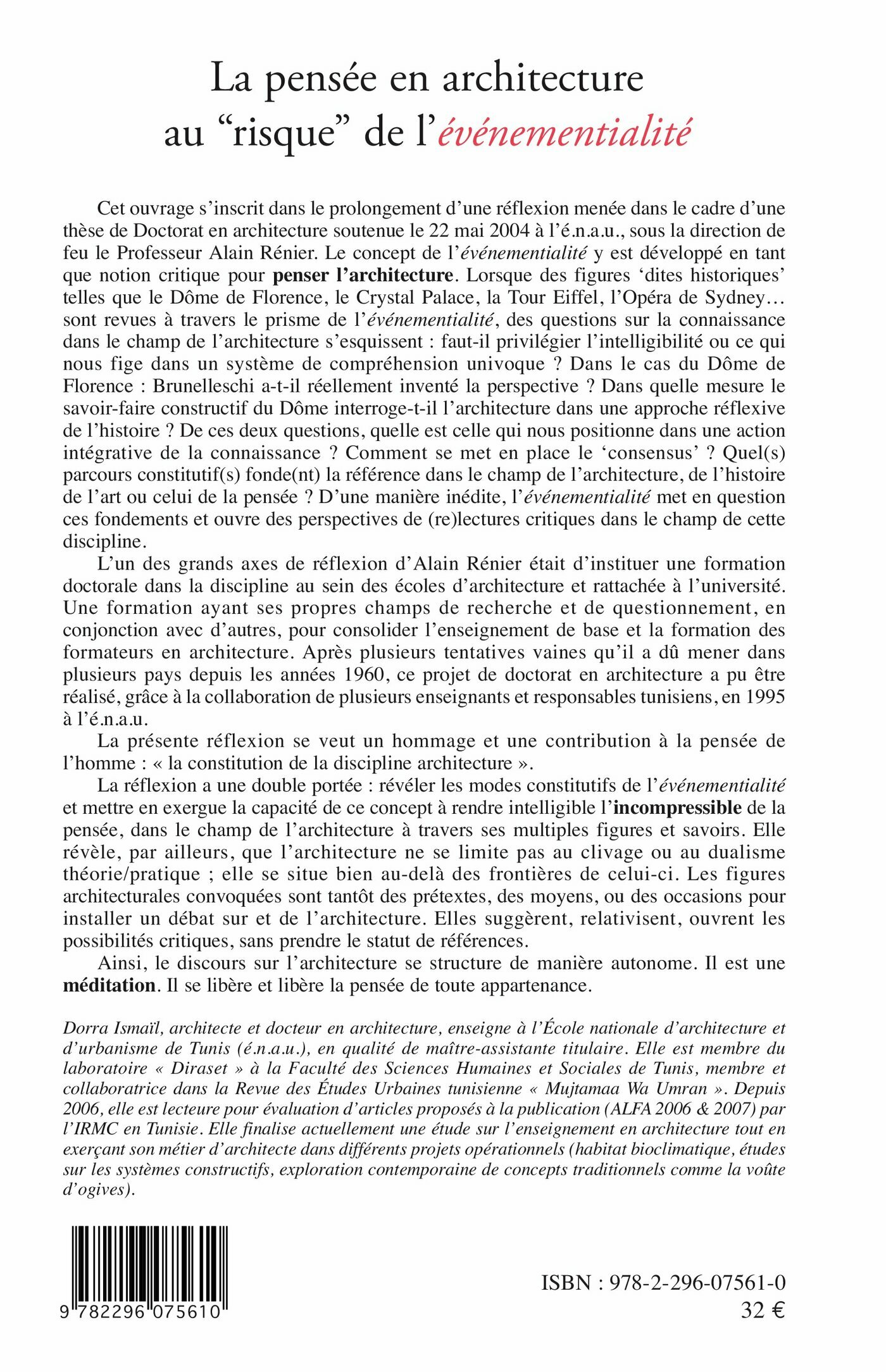 La pensée en architecture au “risque” de l’événementialité

Cet ouvrage s’inscrit dans le prolongement d’une réflexion menée dans le cadre d’une thèse de Doctorat en architecture soutenue le 22 mai 2004 à l’é.n.a.u., sous la direction de feu le Professeur Alain Rénier. Le concept de l’événementialité y est développé en tant que notion critique pour penser l’architecture. Lorsque des figures ‘dites historiques’ telles que le Dôme de Florence, le Crystal Palace, la Tour Eiffel, l’Opéra de Sydney… sont revues à travers le prisme de l’événementialité, des questions sur la connaissance dans le champ de l’architecture s’esquissent : faut-il privilégier l’intelligibilité ou ce qui nous fige dans un système de compréhension univoque ? Dans le cas du Dôme de Florence : Brunelleschi a-t-il réellement inventé la perspective ? Dans quelle mesure le savoir-faire constructif du Dôme interroge-t-il l’architecture dans une approche réflexive de l’histoire ? De ces deux questions, quelle est celle qui nous positionne dans une action intégrative de la connaissance ? Comment se met en place le ‘consensus’ ? Quel(s) parcours constitutif(s) fonde(nt) la référence dans le champ de l’architecture, de l’histoire de l’art ou celui de la pensée ? D’une manière inédite, l’événementialité met en question ces fondements et ouvre des perspectives de (re)lectures critiques dans le champ de cette discipline.

L’un des grands axes de réflexion d’Alain Rénier était d’instituer une formation doctorale dans la discipline au sein des écoles d’architecture et rattachée à l’université. Une formation ayant ses propres champs de recherche et de questionnement, en conjonction avec d’autres, pour consolider l’enseignement de base et la formation des formateurs en architecture. Après plusieurs tentatives vaines qu’il a dû mener dans plusieurs pays depuis les années 1960, ce projet de doctorat en architecture a pu être réalisé, grâce à la collaboration de plusieurs enseignants et responsables tunisiens, en 1995 à l’é.n.a.u.

La présente réflexion se veut un hommage et une contribution à la pensée de l’homme : « la constitution de la discipline architecture ».

La réflexion a une double portée : révéler les modes constitutifs de l’événementialité et mettre en exergue la capacité de ce concept à rendre intelligible l’incompressible de la pensée, dans le champ de l’architecture à travers ses multiples figures et savoirs. Elle révèle, par ailleurs, que l’architecture ne se limite pas au clivage ou au dualisme théorie/pratique ; elle se situe bien au-delà des frontières de celui-ci. Les figures architecturales convoquées sont tantôt des prétextes, des moyens, ou des occasions pour installer un débat sur et de l’architecture. Elles suggèrent, relativisent, ouvrent les possibilités critiques, sans prendre le statut de références.

Ainsi, le discours sur l’architecture se structure de manière autonome. Il est une méditation. Il se libère et libère la pensée de toute appartenance.

Dorra Ismaïl, architecte et docteur en architecture, enseigne à l’École nationale d’architecture et d’urbanisme de Tunis (é.n.a.u.), en qualité de maître-assistante titulaire. Elle est membre du laboratoire « Diraset » à la Faculté des Sciences Humaines et Sociales de Tunis, membre et collaboratrice dans la Revue des Études Urbaines tunisienne « Mujtamaa Wa Umran ». Depuis 2006, elle est lecteure pour évaluation d’articles proposés à la publication (ALFA 2006 & 2007) par l’IRMC en Tunisie. Elle finalise actuellement une étude sur l’enseignement en architecture tout en exerçant son métier d’architecte dans différents projets opérationnels (habitat bioclimatique, études sur les systèmes constructifs, exploration contemporaine de concepts traditionnels comme la voûte d’ogives).

9 782296 075610

ISBN : 978-2-296-07561-0
32 €